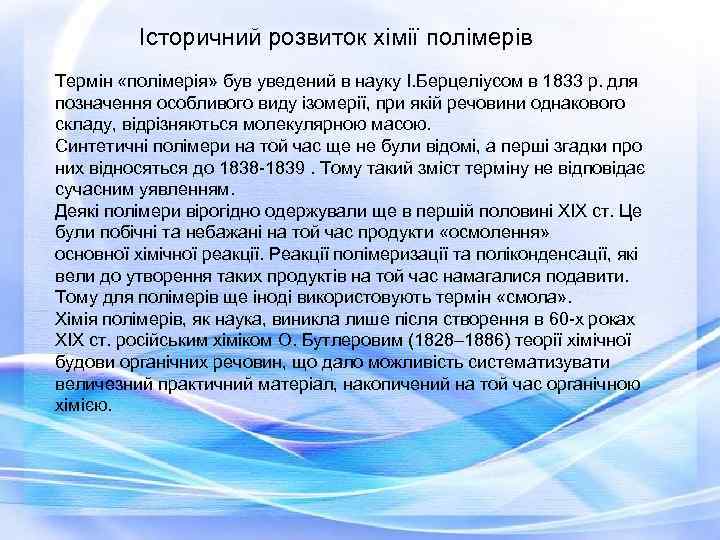 Історичний розвиток хімії полімерів

Термін «полімерія» був уведений в науку І.Берцеліусом в 1833 р. для позначення особливого виду ізомерії, при якій речовини однакового складу, відрізняються молекулярною масою.
Синтетичні полімери на той час ще не були відомі, а перші згадки про них відносяться до 1838-1839 . Тому такий зміст терміну не відповідає сучасним уявленням.
Деякі полімери вірогідно одержували ще в першій половині XIX ст. Це були побічні та небажані на той час продукти «осмолення» основної хімічної реакції. Реакції полімеризації та поліконденсації, які вели до утворення таких продуктів на той час намагалися подавити. Тому для полімерів ще іноді використовують термін «смола».
Хімія полімерів, як наука, виникла лише після створення в 60-х роках XIX ст. російським хіміком О. Бутлеровим (1828–1886) теорії хімічної будови органічних речовин, що дало можливість систематизувати величезний практичний матеріал, накопичений на той час органічною хімією.